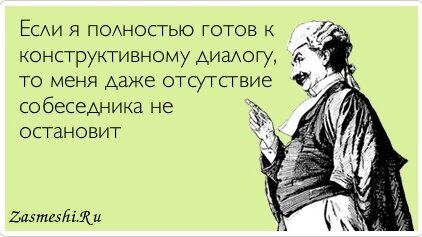 Если я полностью готов к конструктивному диалогу, то меня даже отсутствие собеседника не остановит

Zasmeshi.Ru